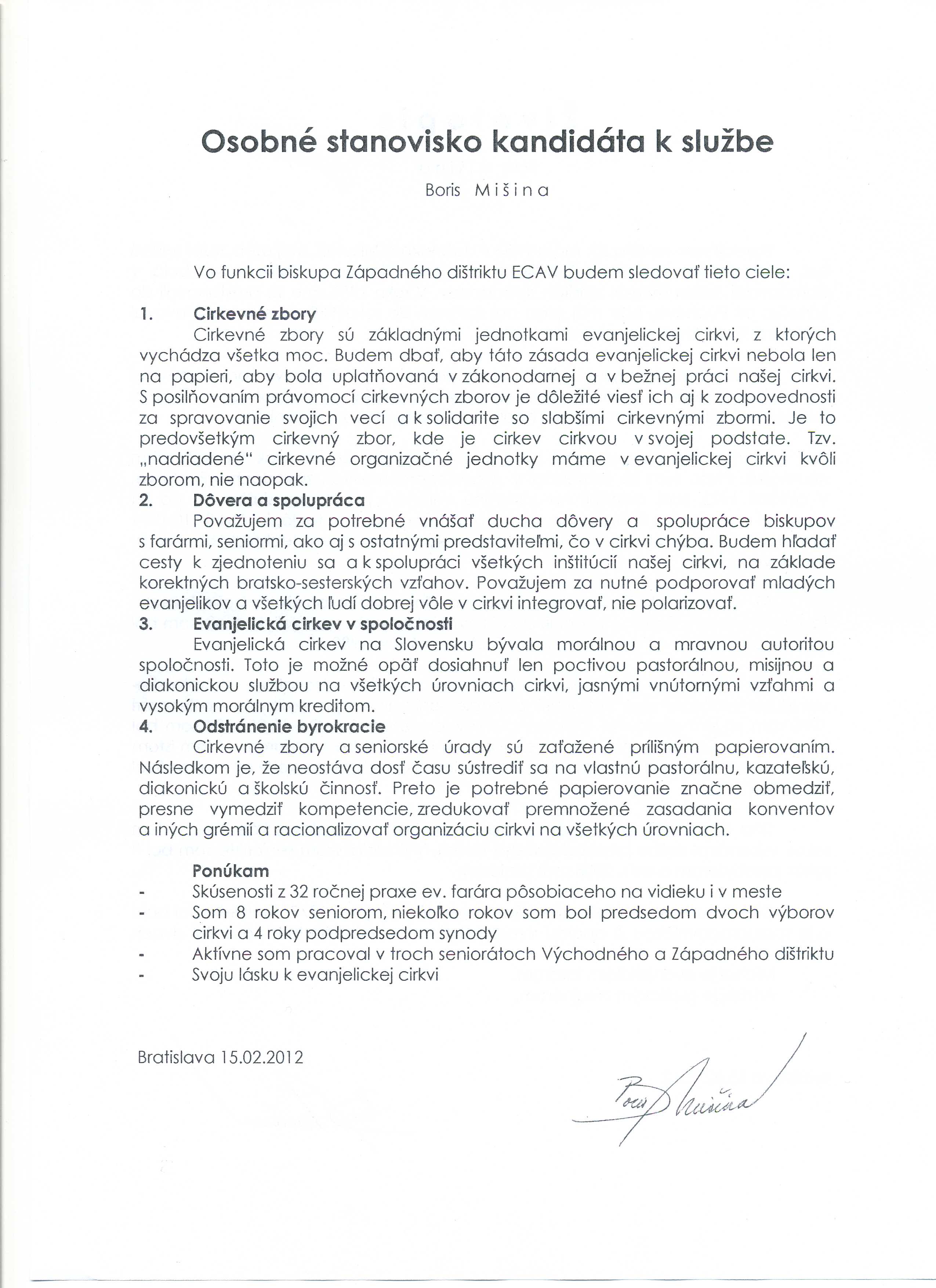 Osobné stanovisko kandidáta k službe

Boris Mišina

Vo funkcii biskupa Západného dištriktu ECAV budem sledovať tieto ciele:

1. Cirkevné zbory
Cirkevné zbory sú základnými jednotkami evanjelickej cirkvi, z ktorých vychádza všetka moc. Budem dbať, aby táto zásada evanjelickej cirkvi nebola len na papieri, aby bola uplatňovaná v zákonodarnej a v bežnej práci našej cirkvi. S posilňovaním právomocí cirkevných zborov je dôležité viesť ich aj k zodpovednosti za spravovanie svojich vecí a k solidarite so slabšími cirkevnými zbormi. Je to predovšetkým cirkevný zbor, kde je cirkev cirkvou v svojej podstate. Tzv. „nadriadené" cirkevné organizačné jednotky máme v evanjelickej cirkvi kvôli zborom, nie naopak.

2. Dôvera a spolupráca
Považujem za potrebné vnášať ducha dôvery a spolupráce biskupov s farármi, seniormi, ako aj s ostatnými predstaviteľmi, čo v cirkvi chýba. Budem hľadať cesty k zjednoteniu sa a k spolupráci všetkých inštitúcií našej cirkvi, na základe korektných bratsko-sesterských vzťahov. Považujem za nutné podporovať mladých evanjelikov a všetkých ľudí dobrej vôle v cirkvi integrovať, nie polarizovať.

3. Evanjelická cirkev v spoločnosti
Evanjelická cirkev na Slovensku bývala morálnou a mravnou autoritou spoločnosti. Toto je možné opäť dosiahnuť len poctivou pastorálnou, misijnou a diakonickou službou na všetkých úrovniach cirkvi, jasnými vnútornými vzťahmi a vysokým morálnym kreditom.

4. Odstránenie byrokracie
Cirkevné zbory a seniorské úrady sú zaťažené prílišným papierovaním. Následkom je, že neostáva dosť času sústrediť sa na vlastnú pastorálnu, kazateľskú, diakonickú a školskú činnosť. Preto je potrebné papierovanie značne obmedziť, presne vymedziť kompetencie, zredukovať premnožené zasadania konventov a iných grémií a racionalizovať organizáciu cirkvi na všetkých úrovniach.

Ponúkam
- Skúsenosti z 32 ročnej praxe ev. farára pôsobiaceho na vidieku i v meste
- Som 8 rokov seniorom, niekoľko rokov som bol predsedom dvoch výborov cirkvi a 4 roky podpredsedom synody
- Aktívne som pracoval v troch seniorátoch Východného a Západného dištriktu
- Svoju lásku k evanjelickej cirkvi

Bratislava 15.02.2012

Boris Mišina